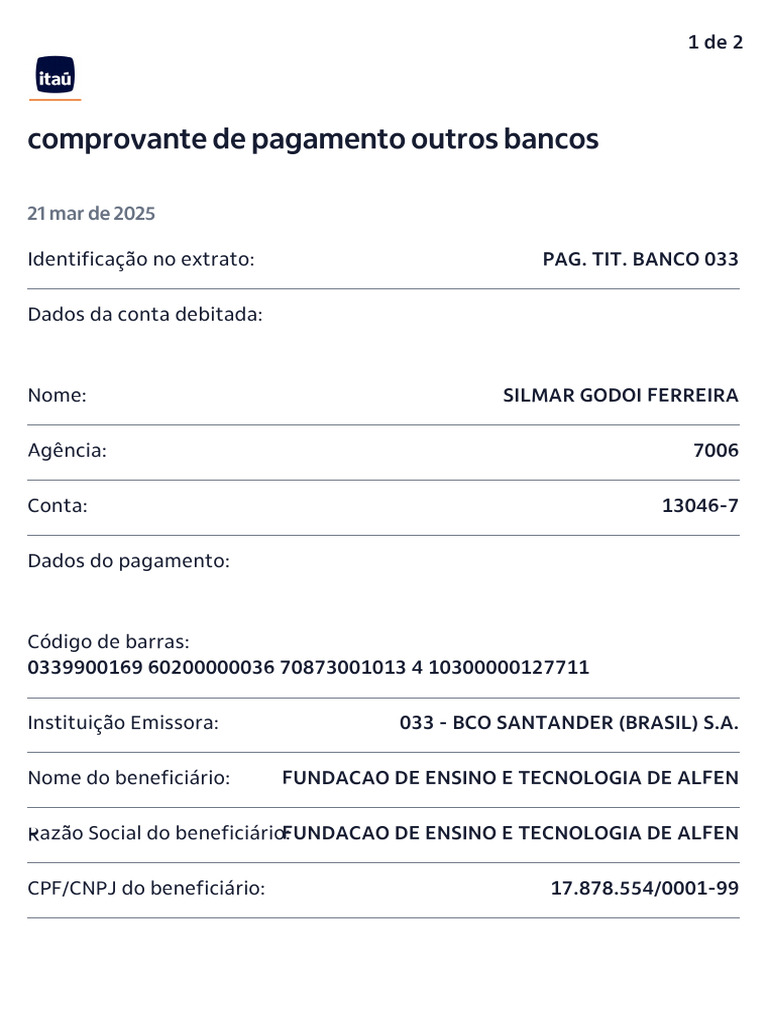 1 de 2

itaú

comprovante de pagamento outros bancos

21 mar de 2025

Identificação no extrato: PAG. TIT. BANCO 033

Dados da conta debitada:

Nome: SILMAR GODOI FERREIRA

Agência: 7006

Conta: 13046-7

Dados do pagamento:

Código de barras:
0339900169 60200000036 70873001013 4 10300000127711

Instituição Emissora: 033 - BCO SANTANDER (BRASIL) S.A.

Nome do beneficiário: FUNDACAO DE ENSINO E TECNOLOGIA DE ALFEN

Razão Social do beneficiário: FUNDACAO DE ENSINO E TECNOLOGIA DE ALFEN

CPF/CNPJ do beneficiário: 17.878.554/0001-99